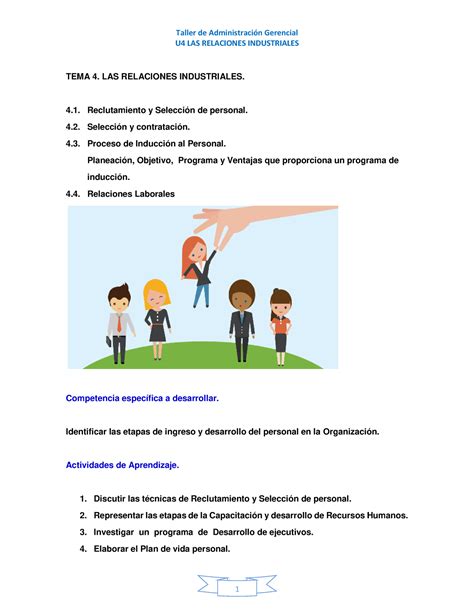 Taller de Administración Gerencial
U4 LAS RELACIONES INDUSTRIALES

TEMA 4. LAS RELACIONES INDUSTRIALES.

4.1. Reclutamiento y Selección de personal.
4.2. Selección y contratación.
4.3. Proceso de Inducción al Personal.
Planeación, Objetivo, Programa y Ventajas que proporciona un programa de inducción.
4.4. Relaciones Laborales

Competencia específica a desarrollar.

Identificar las etapas de ingreso y desarrollo del personal en la Organización.

Actividades de Aprendizaje.

1. Discutir las técnicas de Reclutamiento y Selección de personal.
2. Representar las etapas de la Capacitación y desarrollo de Recursos Humanos.
3. Investigar un programa de Desarrollo de ejecutivos.
4. Elaborar el Plan de vida personal.

1